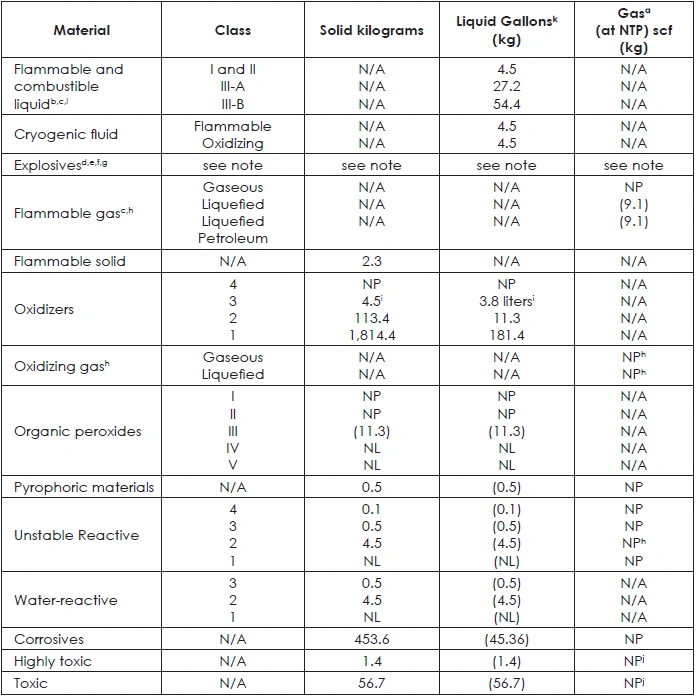 | Material | Class | Solid kilograms | Liquid Gallons$^{k}$ (kg) | Gas$^{a}$ (at NTP) scf (kg) |
|---|---|---|---|---|
| Flammable and combustible liquid$^{b,c,l}$ | I and II<br>III-A<br>III-B | N/A<br>N/A<br>N/A | 4.5<br>27.2<br>54.4 | N/A<br>N/A<br>N/A |
| Cryogenic fluid | Flammable<br>Oxidizing | N/A<br>N/A | 4.5<br>4.5 | N/A<br>N/A |
| Explosives$^{d,e,f,g}$ | see note | see note | see note | see note |
| Flammable gas$^{c,h}$ | Gaseous<br>Liquefied<br>Liquefied Petroleum | N/A<br>N/A<br>N/A | N/A<br>N/A<br>N/A | NP<br>(9.1)<br>(9.1) |
| Flammable solid | N/A | 2.3 | N/A | N/A |
| Oxidizers | 4<br>3<br>2<br>1 | NP<br>4.5$^{i}$<br>113.4<br>1,814.4 | NP<br>3.8 liters$^{i}$<br>11.3<br>181.4 | N/A<br>N/A<br>N/A<br>N/A |
| Oxidizing gas$^{h}$ | Gaseous<br>Liquefied | N/A<br>N/A | N/A<br>N/A | NP$^{h}$<br>NP$^{h}$ |
| Organic peroxides | I<br>II<br>III<br>IV<br>V | NP<br>NP<br>(11.3)<br>NL<br>NL | NP<br>NP<br>(11.3)<br>NL<br>NL | N/A<br>N/A<br>N/A<br>N/A<br>N/A |
| Pyrophoric materials | N/A | 0.5 | (0.5) | NP |
| Unstable Reactive | 4<br>3<br>2<br>1 | 0.1<br>0.5<br>4.5<br>NL | (0.1)<br>(0.5)<br>(4.5)<br>(NL) | NP<br>NP<br>NP$^{h}$<br>NP |
| Water-reactive | 3<br>2<br>1 | 0.5<br>4.5<br>NL | (0.5)<br>(4.5)<br>(NL) | N/A<br>N/A<br>N/A |
| Corrosives | N/A | 453.6 | (45.36) | NP |
| Highly toxic | N/A | 1.4 | (1.4) | NP$^{j}$ |
| Toxic | N/A | 56.7 | (56.7) | NP$^{j}$ |